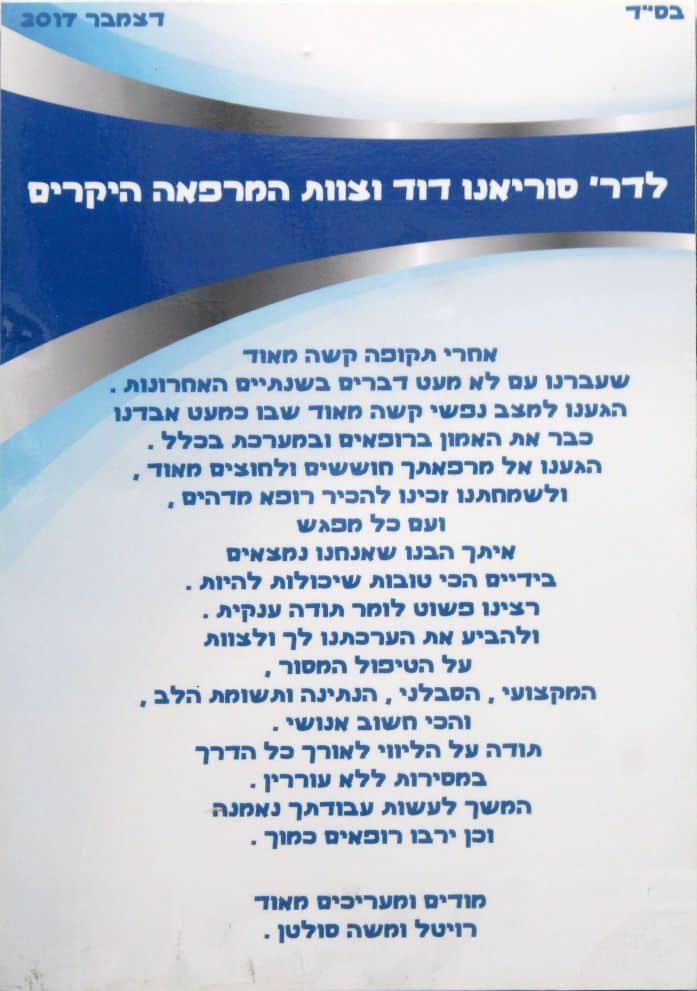 בס"ד

דצמבר 2017

לדר' סוריאנו דוד וצוות המרפאה היקרים

אחרי תקופה קשה מאוד
שעברנו עם לא מעט דברים בשנתיים האחרונות .
הגענו למצב נפשי קשה מאוד שבו כמעט אבדנו
כבר את האמון ברופאים ובמערכת בכלל .
הגענו אל מרפאתך חוששים ולחוצים מאוד ,
ולשמחתנו זכינו להכיר רופא מדהים ,
ועם כל מפגש
איתך הבנו שאנחנו נמצאים
בידיים הכי טובות שיכולות להיות .
רצינו פשוט לומר תודה ענקית .
ולהביע את הערכתנו לך ולצוות
על הטיפול המסור ,
המקצועי , הסבלני , הנתינה ותשומת הלב ,
והכי חשוב אנושי .
תודה על הליווי לאורך כל הדרך
במסירות ללא עוררין .
המשך לעשות עבודתך נאמנה
וכן ירבו רופאים כמוך .

מודים ומעריכים מאוד
רויטל ומשה סולטן .